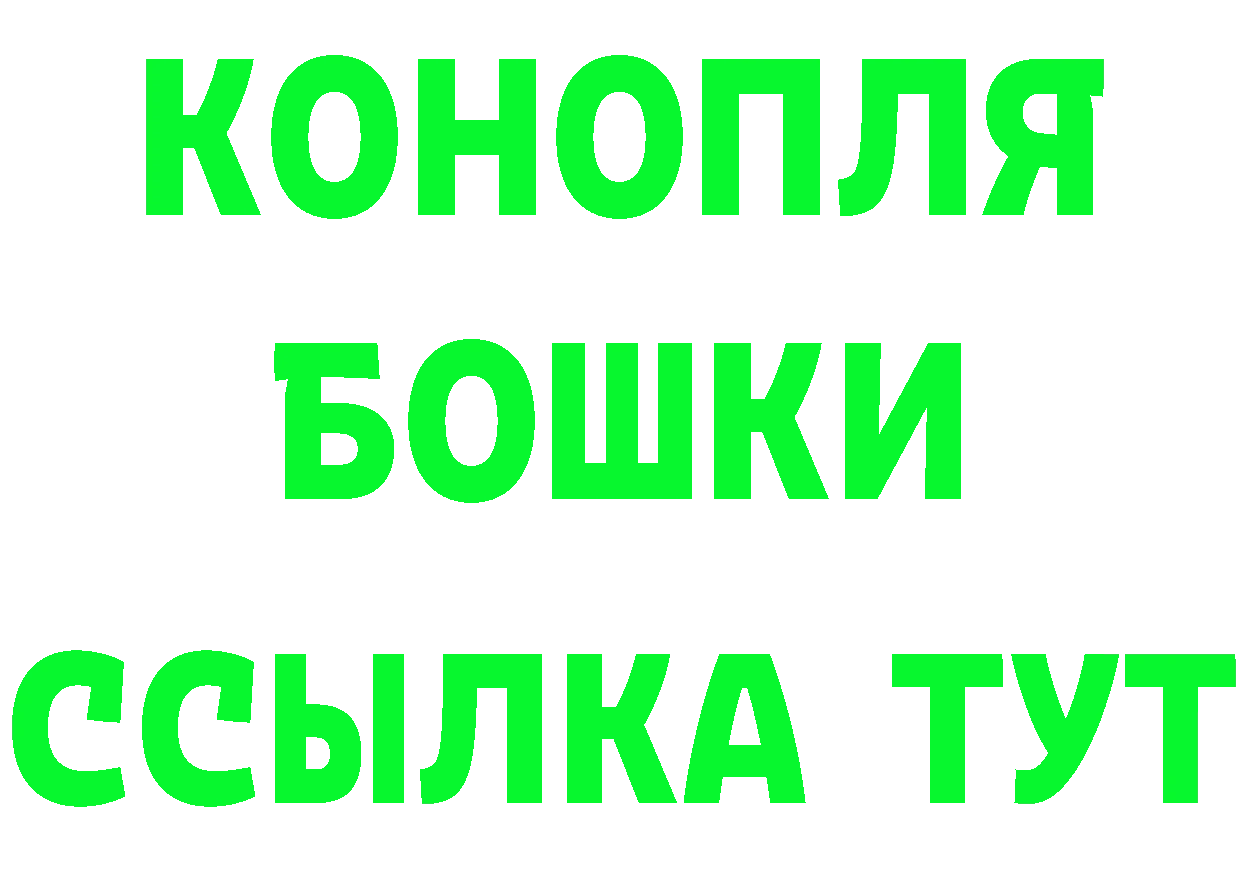 КОНОПЛЯ
БОШКИ
ССЫЛКА ТУТ